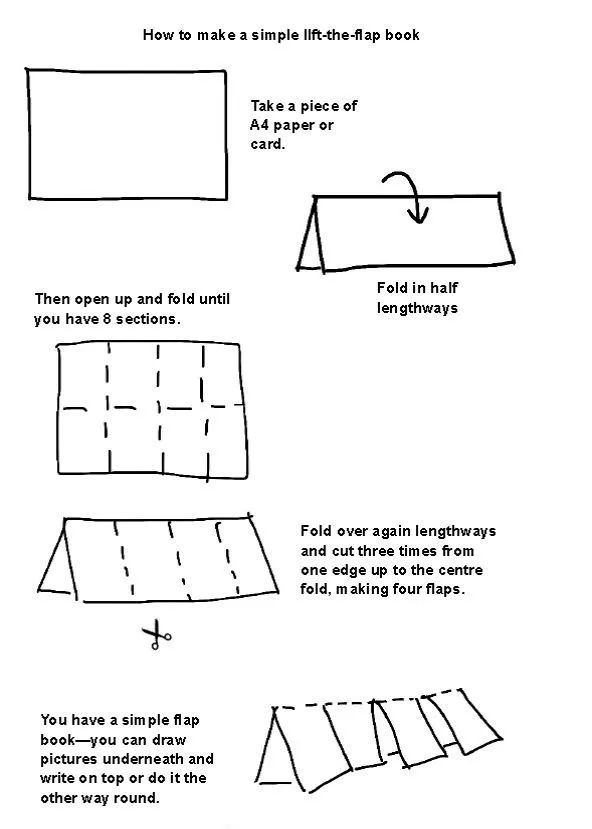 How to make a simple lift-the-flap book

Take a piece of A4 paper or card.

Fold in half lengthways

Then open up and fold until you have 8 sections.

Fold over again lengthways and cut three times from one edge up to the centre fold, making four flaps.

You have a simple flap book—you can draw pictures underneath and write on top or do it the other way round.